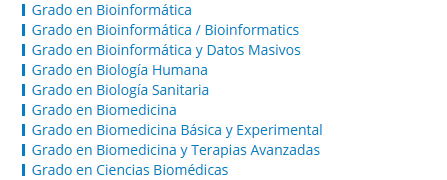 Grado en Bioinformática
Grado en Bioinformática / Bioinformatics
Grado en Bioinformática y Datos Masivos
Grado en Biología Humana
Grado en Biología Sanitaria
Grado en Biomedicina
Grado en Biomedicina Básica y Experimental
Grado en Biomedicina y Terapias Avanzadas
Grado en Ciencias Biomédicas